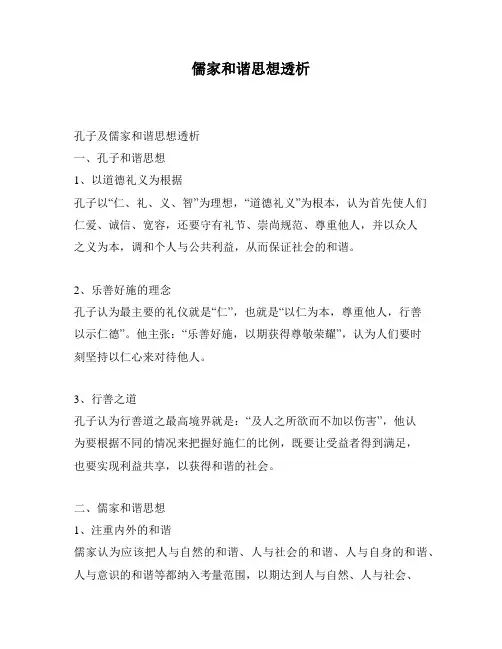 儒家和谐思想透析

孔子及儒家和谐思想透析
一、孔子和谐思想
1、以道德礼义为根据
孔子以“仁、礼、义、智”为理想，“道德礼义”为根本，认为首先使人们仁爱、诚信、宽容，还要守有礼节、崇尚规范、尊重他人，并以众人之义为本，调和个人与公共利益，从而保证社会的和谐。

2、乐善好施的理念
孔子认为最主要的礼仪就是“仁”，也就是“以仁为本，尊重他人，行善以示仁德”。他主张：“乐善好施，以期获得尊敬荣耀”，认为人们要时刻坚持以仁心来对待他人。

3、行善之道
孔子认为行善道之最高境界就是：“及人之所欲而不加以伤害”，他认为要根据不同的情况来把握好施仁的比例，既要让受益者得到满足，也要实现利益共享，以获得和谐的社会。

二、儒家和谐思想
1、注重内外的和谐
儒家认为应该把人与自然的和谐、人与社会的和谐、人与自身的和谐、人与意识的和谐等都纳入考量范围，以期达到人与自然、人与社会、